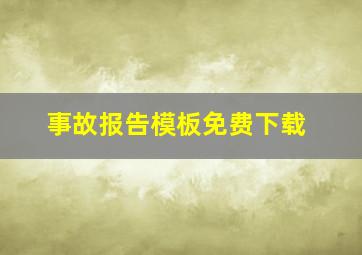 事故报告模板免费下载